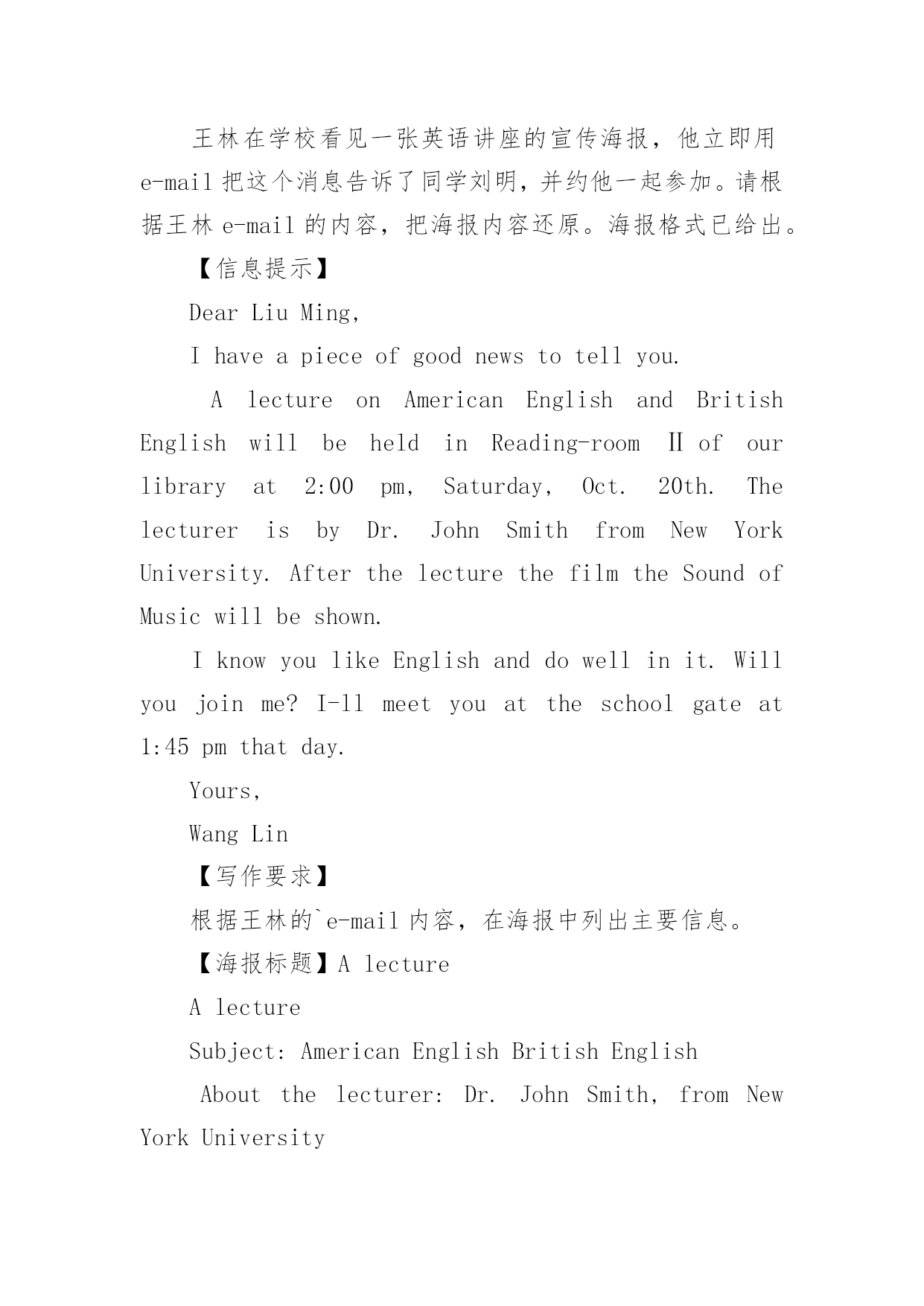 王林在学校看见一张英语讲座的宣传海报，他立即用 e-mail 把这个消息告诉了同学刘明，并约他一起参加。请根据王林 e-mail 的内容，把海报内容还原。海报格式已给出。

【信息提示】

Dear Liu Ming,

I have a piece of good news to tell you.

A lecture on American English and British English will be held in Reading-room Ⅱ of our library at 2:00 pm, Saturday, Oct. 20th. The lecturer is by Dr. John Smith from New York University. After the lecture the film the Sound of Music will be shown.

I know you like English and do well in it. Will you join me? I-ll meet you at the school gate at 1:45 pm that day.

Yours,

Wang Lin

【写作要求】

根据王林的`e-mail 内容，在海报中列出主要信息。

【海报标题】A lecture

A lecture

Subject: American English British English

About the lecturer: Dr. John Smith, from New York University